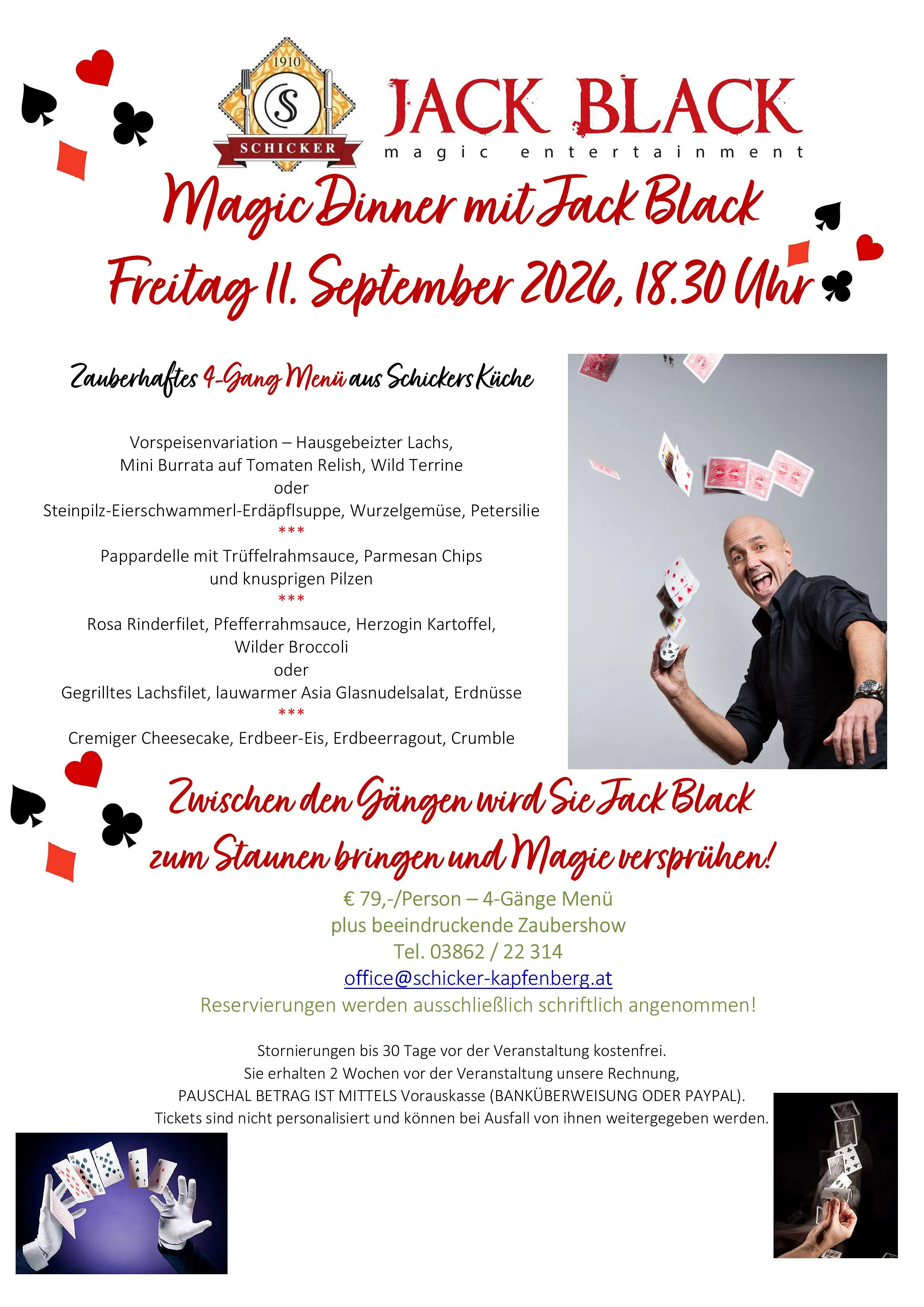 1910
S
SCHICKER

JACK BLACK
magic entertainment

Magic Dinner mit Jack Black
Freitag 11. September 2026, 18.30 Uhr

Zauberhaftes 4-Gang Menü aus Schickers Küche

Vorspeisenvariation – Hausgebeizter Lachs, Mini Burrata auf Tomaten Relish, Wild Terrine
oder
Steinpilz-Eierschwammerl-Erdäpflsuppe, Wurzelgemüse, Petersilie
***
Pappardelle mit Trüffelrahmsauce, Parmesan Chips und knusprigen Pilzen
***
Rosa Rinderfilet, Pfefferrahmsauce, Herzogin Kartoffel, Wilder Broccoli
oder
Gegrilltes Lachsfilet, lauwarmer Asia Glasnudelsalat, Erdnüsse
***
Cremiger Cheesecake, Erdbeer-Eis, Erdbeerragout, Crumble

Zwischen den Gängen wird Sie Jack Black zum Staunen bringen und Magie versprühen!

€ 79,-/Person – 4-Gänge Menü
plus beeindruckende Zaubershow
Tel. 03862 / 22 314
office@schicker-kapfenberg.at
Reservierungen werden ausschließlich schriftlich angenommen!

Stornierungen bis 30 Tage vor der Veranstaltung kostenfrei.
Sie erhalten 2 Wochen vor der Veranstaltung unsere Rechnung,
PAUSCHAL BETRAG IST MITTELS Vorauskasse (BANKÜBERWEISUNG ODER PAYPAL).
Tickets sind nicht personalisiert und können bei Ausfall von ihnen weitergegeben werden.